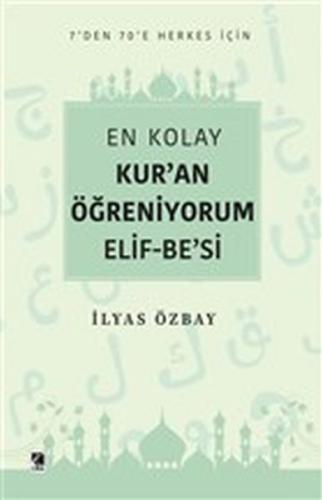 7'DEN 70'E HERKES İÇİN

EN KOLAY
KUR'AN
ÖĞRENİYORUM
ELİF-BE'Sİ

İLYAS ÖZBAY